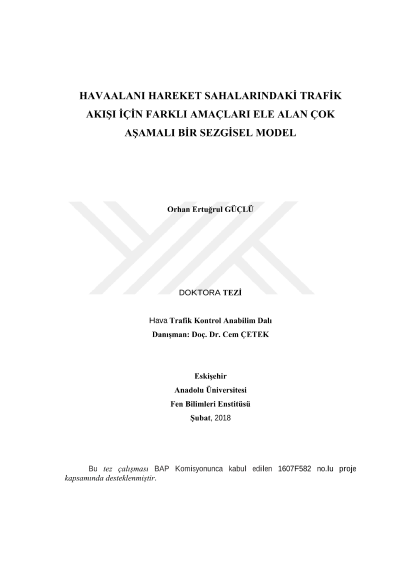 HAVAALANI HAREKET SAHALARINDAKİ TRAFİK AKIŞI İÇİN FARKLI AMAÇLARI ELE ALAN ÇOK AŞAMALI BİR SEZGİSEL MODEL

Orhan Ertuğrul GÜÇLÜ

DOKTORA TEZİ

Hava Trafik Kontrol Anabilim Dalı
Danışman: Doç. Dr. Cem ÇETEK

Eskişehir
Anadolu Üniversitesi
Fen Bilimleri Enstitüsü
Şubat, 2018

Bu tez çalışması BAP Komisyonunca kabul edilen 1607F582 no.lu proje kapsamında desteklenmiştir.